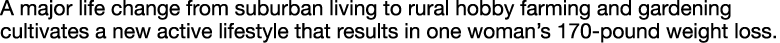 A major life change from suburban living to rural hobby farming and gardening cultivates a new active lifestyle that results in one woman's 170-pound weight loss.